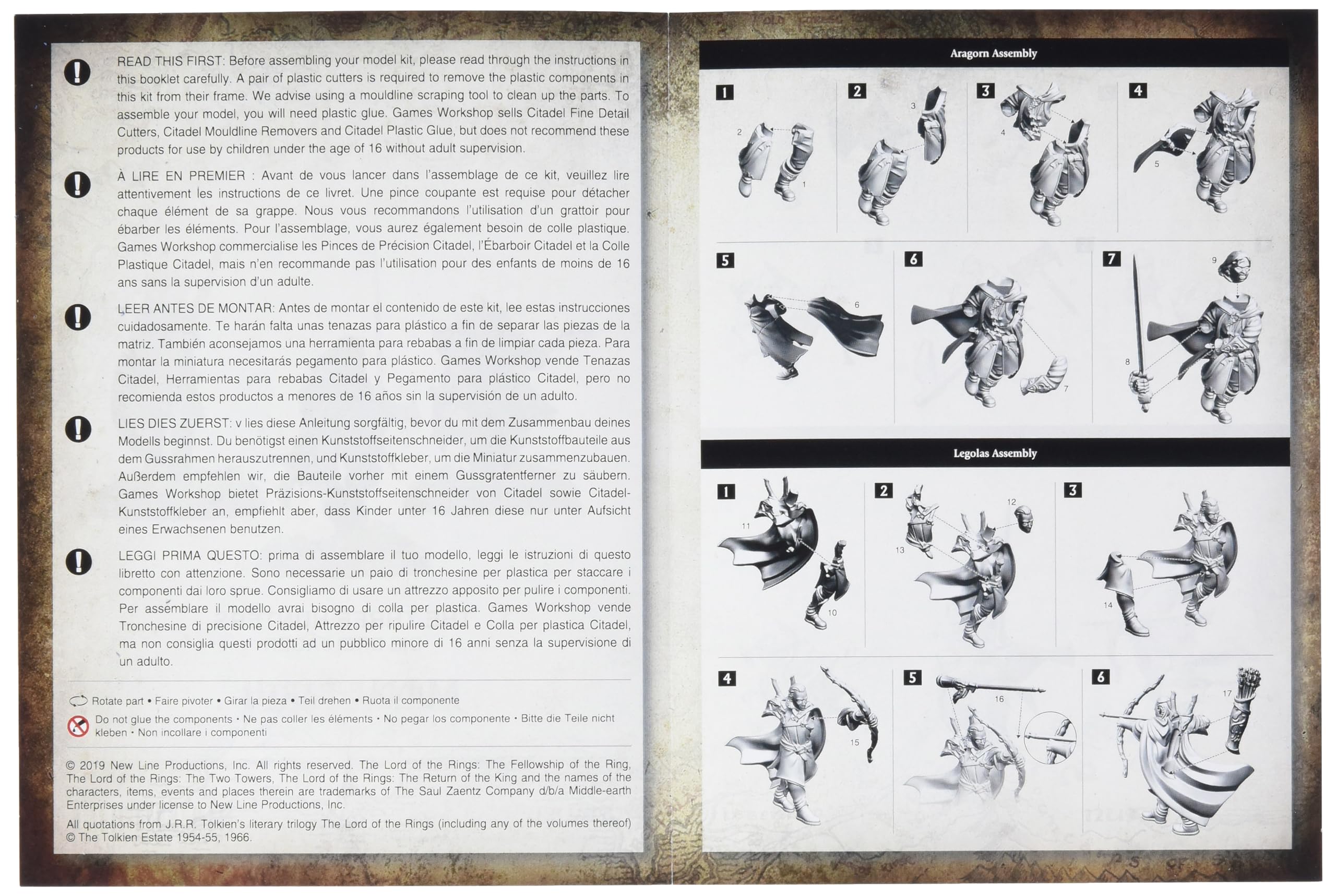 READ THIS FIRST: Before assembling your model kit, please read through the instructions in this booklet carefully. A pair of plastic cutters is required to remove the plastic components in this kit from their frame. We advise using a mouldline scraping tool to clean up the parts. To assemble your model, you will need plastic glue. Games Workshop sells Citadel Fine Detail Cutters, Citadel Mouldline Removers and Citadel Plastic Glue, but does not recommend these products for use by children under the age of 16 without adult supervision.

À LIRE EN PREMIER : Avant de vous lancer dans l'assemblage de ce kit, veuillez lire attentivement les instructions de ce livret. Une pince coupante est requise pour détacher chaque élément de sa grappe. Nous vous recommandons l'utilisation d'un grattoir pour ébarber les éléments. Pour l'assemblage, vous aurez également besoin de colle plastique. Games Workshop commercialise les Pinces de Précision Citadel, l'Ébarboir Citadel et la Colle Plastique Citadel, mais n'en recommande pas l'utilisation pour des enfants de moins de 16 ans sans la supervision d'un adulte.

LEER ANTES DE MONTAR: Antes de montar el contenido de este kit, lee estas instrucciones cuidadosamente. Te harán falta unas tenazas para plástico a fin de separar las piezas de la matriz. También aconsejamos una herramienta para rebabas a fin de limpiar cada pieza. Para montar la miniatura necesitarás pegamento para plástico. Games Workshop vende Tenazas Citadel, Herramientas para rebabas Citadel y Pegamento para plástico Citadel, pero no recomienda estos productos a menores de 16 años sin la supervisión de un adulto.

LIES DIES ZUERST: v lies diese Anleitung sorgfältig, bevor du mit dem Zusammenbau deines Modells beginnst. Du benötigst einen Kunststoffseitenschneider, um die Kunststoffbauteile aus dem Gussrahmen herauszutrennen, und Kunststoffkleber, um die Miniatur zusammenzubauen. Außerdem empfehlen wir, die Bauteile vorher mit einem Gussgratentferner zu säubern. Games Workshop bietet Präzisions-Kunststoffseitenschneider von Citadel sowie Citadel-Kunststoffkleber an, empfiehlt aber, dass Kinder unter 16 Jahren diese nur unter Aufsicht eines Erwachsenen benutzen.

LEGGI PRIMA QUESTO: prima di assemblare il tuo modello, leggi le istruzioni di questo libretto con attenzione. Sono necessarie un paio di tronchesine per plastica per staccare i componenti dai loro sprue. Consigliamo di usare un attrezzo apposito per pulire i componenti. Per assemblare il modello avrai bisogno di colla per plastica. Games Workshop vende Tronchesine di precisione Citadel, Attrezzo per ripulire Citadel e Colla per plastica Citadel, ma non consiglia questi prodotti ad un pubblico minore di 16 anni senza la supervisione di un adulto.

Rotate part • Faire pivoter • Girar la pieza • Teil drehen • Ruota il componente

Do not glue the components • Ne pas coller les éléments • No pegar los componente • Bitte die Teile nicht kleben • Non incollare i componenti

© 2019 New Line Productions, Inc. All rights reserved. The Lord of the Rings: The Fellowship of the Ring, The Lord of the Rings: The Two Towers, The Lord of the Rings: The Return of the King and the names of the characters, items, events and places therein are trademarks of The Saul Zaentz Company d/b/a Middle-earth Enterprises under license to New Line Productions, Inc.

All quotations from J.R.R. Tolkien's literary trilogy The Lord of the Rings (including any of the volumes thereof) © The Tolkien Estate 1954-55, 1966.

Aragorn Assembly

1 2 1
2 3
3 4
4 5
5 6
6 7
7 9 8

Legolas Assembly

1 11 10
2 12 13
3 14
4 15
5 16
6 17